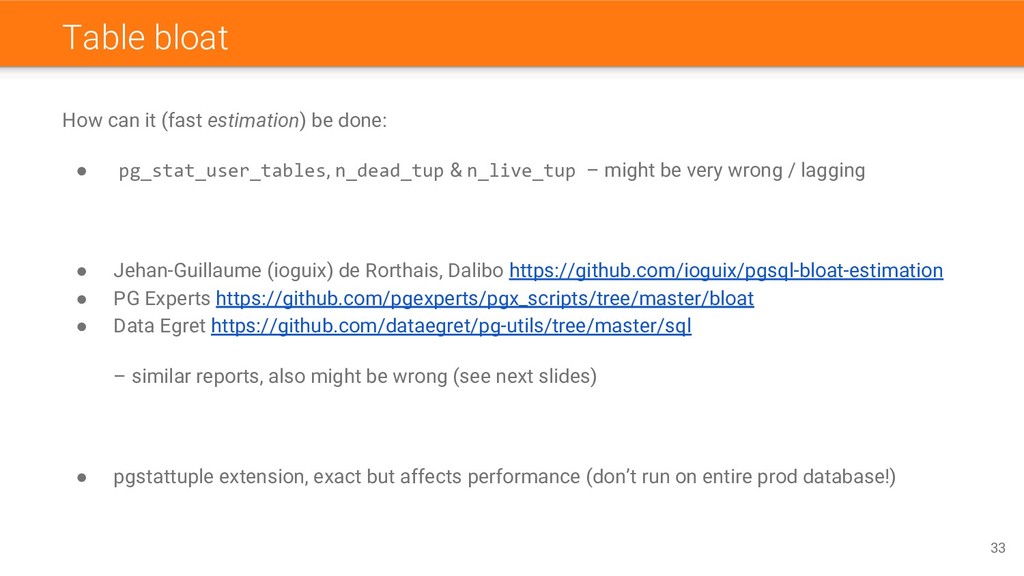 Table bloat

How can it (fast estimation) be done:

• pg_stat_user_tables, n_dead_tup & n_live_tup – might be very wrong / lagging

• Jehan-Guillaume (ioguix) de Rorthais, Dalibo https://github.com/ioguix/pgsql-bloat-estimation
• PG Experts https://github.com/pgexperts/pgx_scripts/tree/master/bloat
• Data Egret https://github.com/dataegret/pg-utils/tree/master/sql

– similar reports, also might be wrong (see next slides)

• pgstattuple extension, exact but affects performance (don't run on entire prod database!)

33